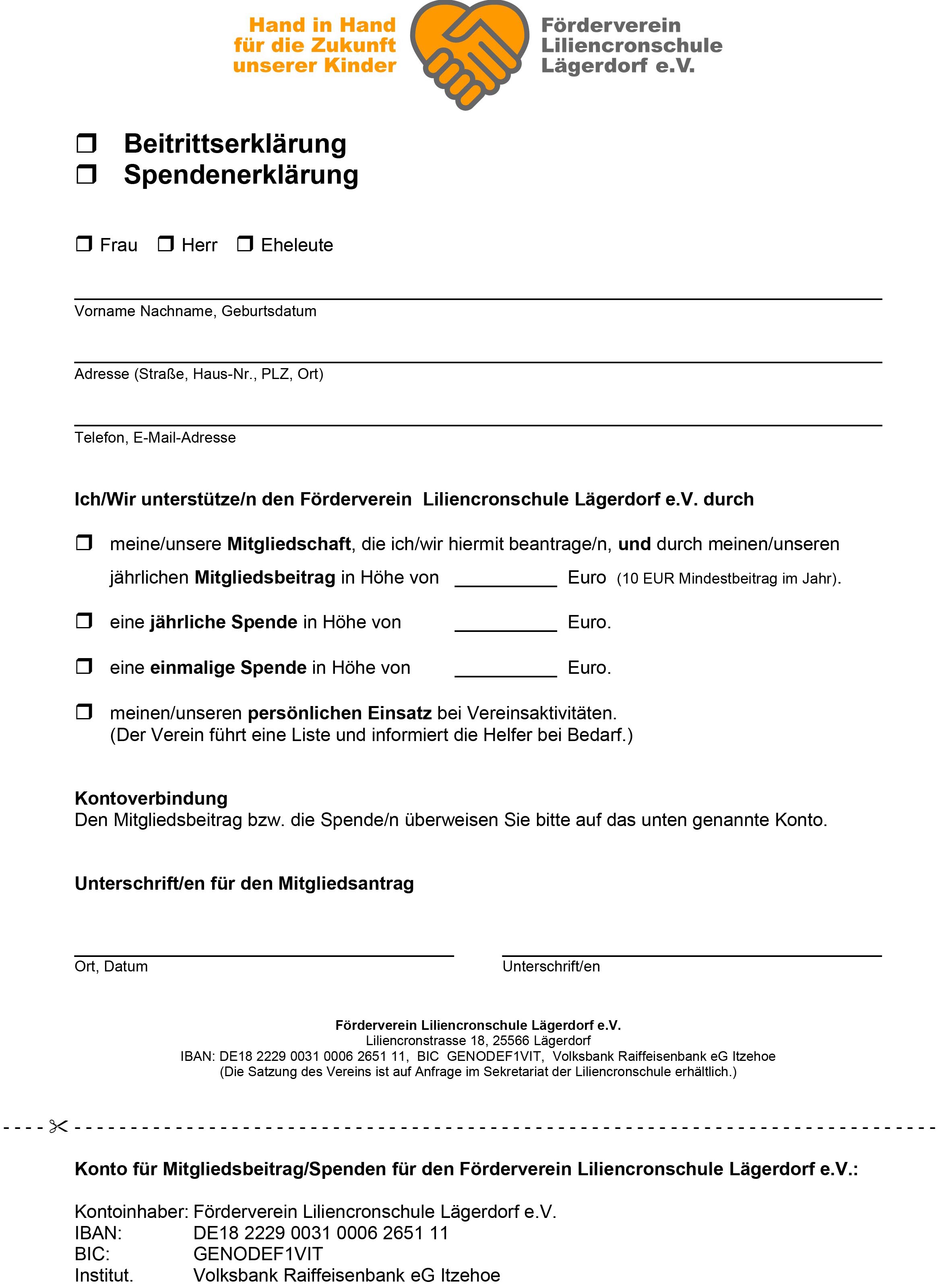 Hand in Hand
für die Zukunft
unserer Kinder

Förderverein
Liliencronschule
Lägerdorf e.V.

❒ Beitrittserklärung
❒ Spendenerklärung

❒ Frau ❒ Herr ❒ Eheleute

Vorname Nachname, Geburtsdatum

Adresse (Straße, Haus-Nr., PLZ, Ort)

Telefon, E-Mail-Adresse

Ich/Wir unterstütze/n den Förderverein Liliencronschule Lägerdorf e.V. durch

❒ meine/unsere Mitgliedschaft, die ich/wir hiermit beantrage/n, und durch meinen/unseren jährlichen Mitgliedsbeitrag in Höhe von __________ Euro (10 EUR Mindestbeitrag im Jahr).

❒ eine jährliche Spende in Höhe von __________ Euro.

❒ eine einmalige Spende in Höhe von __________ Euro.

❒ meinen/unseren persönlichen Einsatz bei Vereinsaktivitäten.
(Der Verein führt eine Liste und informiert die Helfer bei Bedarf.)

Kontoverbindung
Den Mitgliedsbeitrag bzw. die Spende/n überweisen Sie bitte auf das unten genannte Konto.

Unterschrift/en für den Mitgliedsantrag

Ort, Datum

Unterschrift/en

Förderverein Liliencronschule Lägerdorf e.V.
Liliencronstrasse 18, 25566 Lägerdorf
IBAN: DE18 2229 0031 0006 2651 11, BIC GENODEF1VIT, Volksbank Raiffeisenbank eG Itzehoe
(Die Satzung des Vereins ist auf Anfrage im Sekretariat der Liliencronschule erhältlich.)

Konto für Mitgliedsbeitrag/Spenden für den Förderverein Liliencronschule Lägerdorf e.V.:

Kontoinhaber: Förderverein Liliencronschule Lägerdorf e.V.
IBAN: DE18 2229 0031 0006 2651 11
BIC: GENODEF1VIT
Institut. Volksbank Raiffeisenbank eG Itzehoe